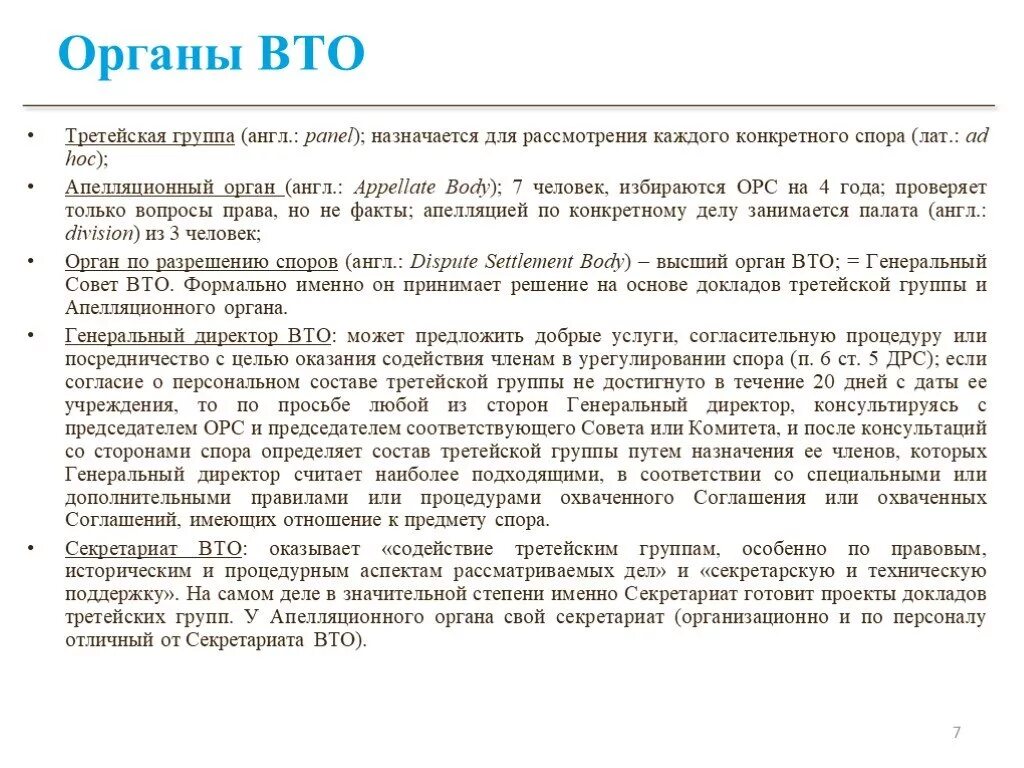 Органы ВТО

• Третейская группа (англ.: panel); назначается для рассмотрения каждого конкретного спора (лат.: ad hoc);

• Апелляционный орган (англ.: Appellate Body); 7 человек, избираются ОРС на 4 года; проверяет только вопросы права, но не факты; апелляцией по конкретному делу занимается палата (англ.: division) из 3 человек;

• Орган по разрешению споров (англ.: Dispute Settlement Body) – высший орган ВТО; = Генеральный Совет ВТО. Формально именно он принимает решение на основе докладов третейской группы и Апелляционного органа.

• Генеральный директор ВТО: может предложить добрые услуги, согласительную процедуру или посредничество с целью оказания содействия членам в урегулировании спора (п. 6 ст. 5 ДРС); если согласие о персональном составе третейской группы не достигнуто в течение 20 дней с даты ее учреждения, то по просьбе любой из сторон Генеральный директор, консультируясь с председателем ОРС и председателем соответствующего Совета или Комитета, и после консультаций со сторонами спора определяет состав третейской группы путем назначения ее членов, которых Генеральный директор считает наиболее подходящими, в соответствии со специальными или дополнительными правилами или процедурами охваченного Соглашения или охваченных Соглашений, имеющих отношение к предмету спора.

• Секретариат ВТО: оказывает «содействие третейским группам, особенно по правовым, историческим и процедурным аспектам рассматриваемых дел» и «секретарскую и техническую поддержку». На самом деле в значительной степени именно Секретариат готовит проекты докладов третейских групп. У Апелляционного органа свой секретариат (организационно и по персоналу отличный от Секретариата ВТО).

7